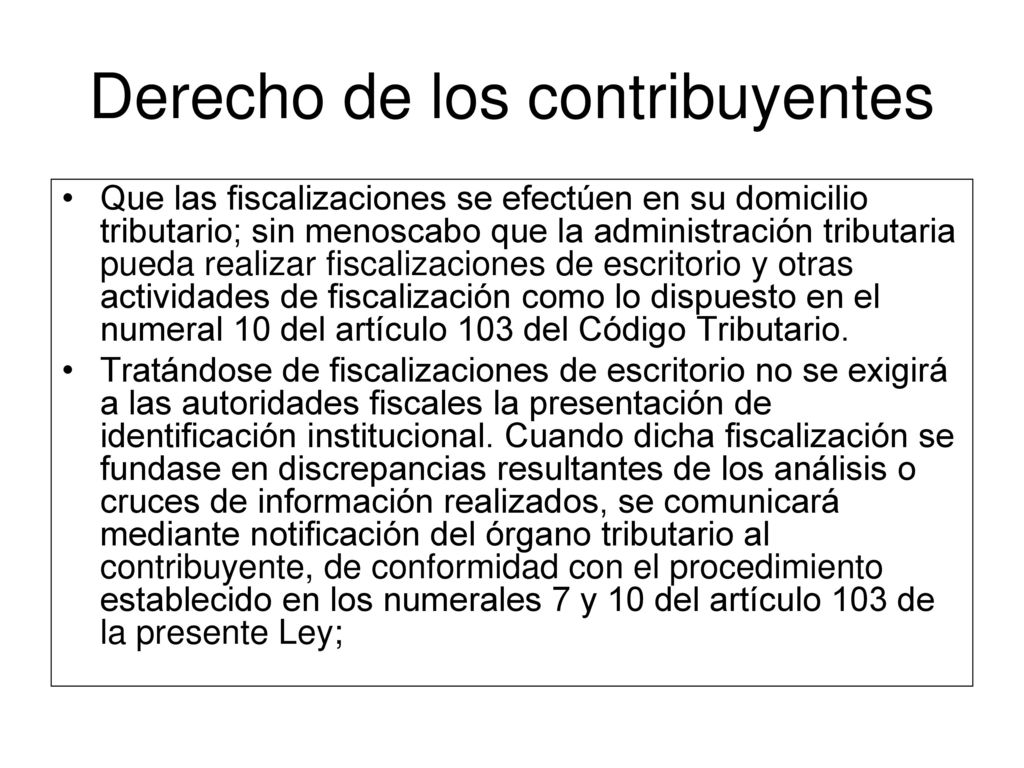 Derecho de los contribuyentes

• Que las fiscalizaciones se efectúen en su domicilio tributario; sin menoscabo que la administración tributaria pueda realizar fiscalizaciones de escritorio y otras actividades de fiscalización como lo dispuesto en el numeral 10 del artículo 103 del Código Tributario.

• Tratándose de fiscalizaciones de escritorio no se exigirá a las autoridades fiscales la presentación de identificación institucional. Cuando dicha fiscalización se fundase en discrepancias resultantes de los análisis o cruces de información realizados, se comunicará mediante notificación del órgano tributario al contribuyente, de conformidad con el procedimiento establecido en los numerales 7 y 10 del artículo 103 de la presente Ley;